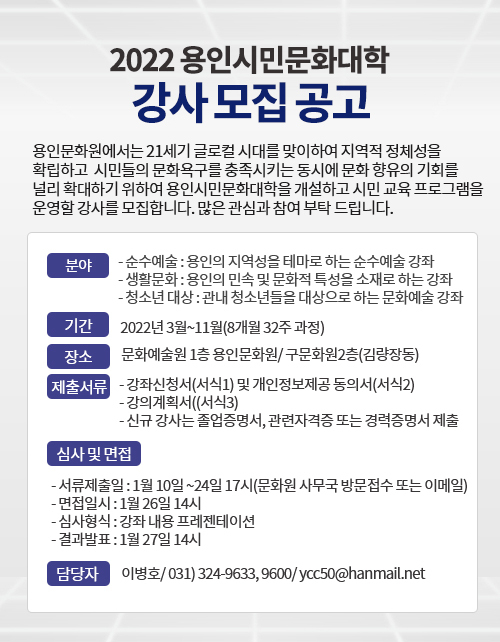 2022 용인시민문화대학
강사 모집 공고

용인문화원에서는 21세기 글로컬 시대를 맞이하여 지역적 정체성을 확립하고 시민들의 문화욕구를 충족시키는 동시에 문화 향유의 기회를 널리 확대하기 위하여 용인시민문화대학을 개설하고 시민 교육 프로그램을 운영할 강사를 모집합니다. 많은 관심과 참여 부탁 드립니다.

분야
- 순수예술 : 용인의 지역성을 테마로 하는 순수예술 강좌
- 생활문화 : 용인의 민속 및 문화적 특성을 소재로 하는 강좌
- 청소년 대상 : 관내 청소년들을 대상으로 하는 문화예술 강좌

기간
2022년 3월~11월(8개월 32주 과정)

장소
문화예술원 1층 용인문화원/ 구문화원2층(김량장동)

제출서류
- 강좌신청서(서식1) 및 개인정보제공 동의서(서식2)
- 강의계획서((서식3)
- 신규 강사는 졸업증명서, 관련자격증 또는 경력증명서 제출

심사 및 면접
- 서류제출일 : 1월 10일 ~24일 17시(문화원 사무국 방문접수 또는 이메일)
- 면접일시 : 1월 26일 14시
- 심사형식 : 강좌 내용 프레젠테이션
- 결과발표 : 1월 27일 14시

담당자
이병호/ 031) 324-9633, 9600/ ycc50@hanmail.net